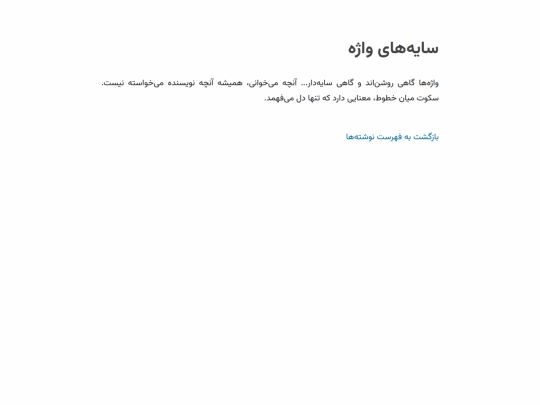 سایه‌های واژه

واژه‌ها گاهی روشن‌اند و گاهی سایه‌دار... آنچه می‌خوانی، همیشه آنچه نویسنده می‌خواسته نیست. سکوت میان خطوط، معنایی دارد که تنها دل می‌فهمد.

بازگشت به فهرست نوشته‌ها